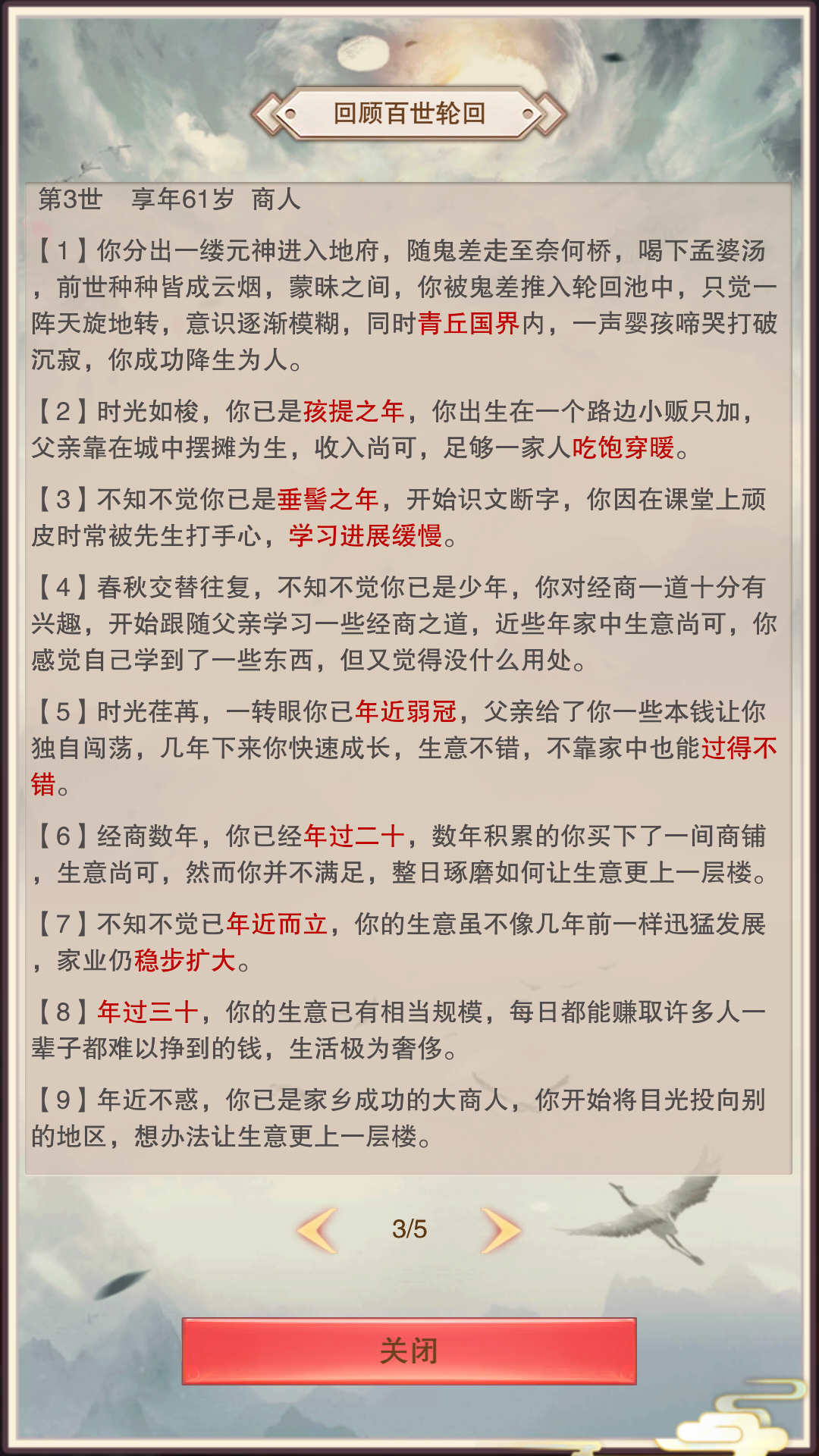 回顾百世轮回

第3世　享年61岁　商人

【1】你分出一缕元神进入地府，随鬼差走至奈何桥，喝下孟婆汤，前世种种皆成云烟，蒙昧之间，你被鬼差推入轮回池中，只觉一阵天旋地转，意识逐渐模糊，同时青丘国界内，一声婴孩啼哭打破沉寂，你成功降生为人。

【2】时光如梭，你已是孩提之年，你出生在一个路边小贩只加，父亲靠在城中摆摊为生，收入尚可，足够一家人吃饱穿暖。

【3】不知不觉你已是垂髫之年，开始识文断字，你因在课堂上顽皮时常被先生打手心，学习进展缓慢。

【4】春秋交替往复，不知不觉你已是少年，你对经商一道十分有兴趣，开始跟随父亲学习一些经商之道，近些年家中生意尚可，你感觉自己学到了一些东西，但又觉得没什么用处。

【5】时光荏苒，一转眼你已年近弱冠，父亲给了你一些本钱让你独自闯荡，几年下来你快速成长，生意不错，不靠家中也能过得不错。

【6】经商数年，你已经年过二十，数年积累的你买下了一间商铺，生意尚可，然而你并不满足，整日琢磨如何让生意更上一层楼。

【7】不知不觉已年近而立，你的生意虽不像几年前一样迅猛发展，家业仍稳步扩大。

【8】年过三十，你的生意已有相当规模，每日都能赚取许多人一辈子都难以挣到的钱，生活极为奢侈。

【9】年近不惑，你已是家乡成功的大商人，你开始将目光投向别的地区，想办法让生意更上一层楼。

3/5

关闭